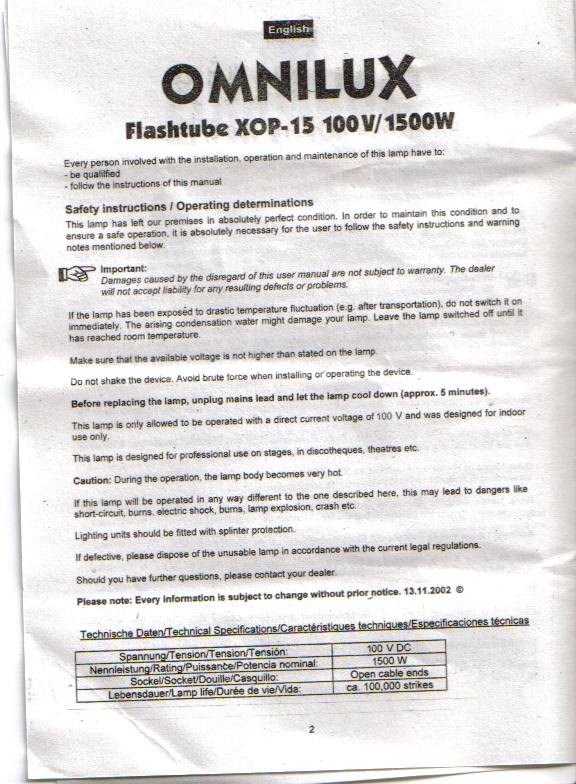 English

OMNILUX

Flashtube XOP-15 100V/1500W

Every person involved with the installation, operation and maintenance of this lamp have to:
- be qualified
- follow the instructions of this manual

Safety instructions / Operating determinations

This lamp has left our premises in absolutely perfect condition. In order to maintain this condition and to ensure a safe operation, it is absolutely necessary for the user to follow the safety instructions and warning notes mentioned below.

Important:
Damages caused by the disregard of this user manual are not subject to warranty. The dealer will not accept liability for any resulting defects or problems.

If the lamp has been exposed to drastic temperature fluctuation (e.g. after transportation), do not switch it on immediately. The arising condensation water might damage your lamp. Leave the lamp switched off until it has reached room temperature.

Make sure that the available voltage is not higher than stated on the lamp.

Do not shake the device. Avoid brute force when installing or operating the device.

Before replacing the lamp, unplug mains lead and let the lamp cool down (approx. 5 minutes).

This lamp is only allowed to be operated with a direct current voltage of 100 V and was designed for indoor use only.

This lamp is designed for professional use on stages, in discotheques, theatres etc.

Caution: During the operation, the lamp body becomes very hot.

If this lamp will be operated in any way different to the one described here, this may lead to dangers like short-circuit, burns, electric shock, burns, lamp explosion, crash etc.

Lighting units should be fitted with splinter protection.

If defective, please dispose of the unusable lamp in accordance with the current legal regulations.

Should you have further questions, please contact your dealer.

Please note: Every information is subject to change without prior notice. 13.11.2002 ©

Technische Daten/Technical Specifications/Caractéristiques techniques/Especificaciones técnicas

| Spannung/Tension/Tension/Tensión: | 100 V DC |
|---|---|
| Nennleistung/Rating/Puissance/Potencia nominal: | 1500 W |
| Sockel/Socket/Douille/Casquillo: | Open cable ends |
| Lebensdauer/Lamp life/Durée de vie/Vida: | ca. 100,000 strikes |

2